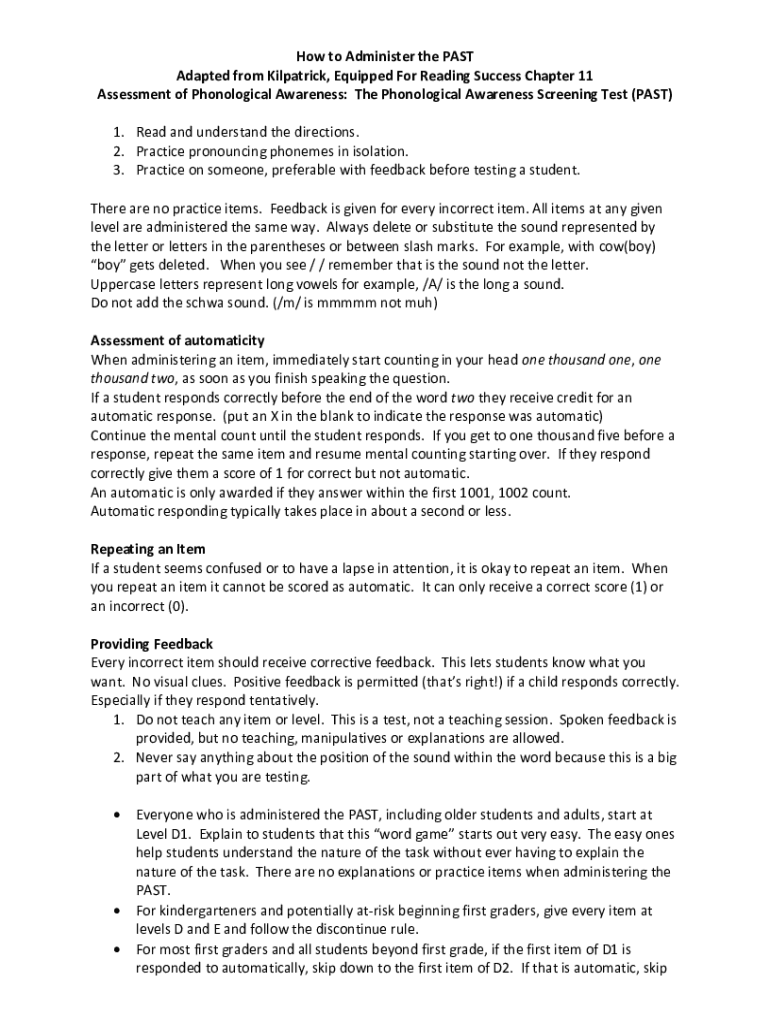 How to Administer the PAST
Adapted from Kilpatrick, Equipped For Reading Success Chapter 11
Assessment of Phonological Awareness: The Phonological Awareness Screening Test (PAST)

1. Read and understand the directions.
2. Practice pronouncing phonemes in isolation.
3. Practice on someone, preferable with feedback before testing a student.

There are no practice items. Feedback is given for every incorrect item. All items at any given level are administered the same way. Always delete or substitute the sound represented by the letter or letters in the parentheses or between slash marks. For example, with cow(boy) "boy" gets deleted. When you see / / remember that is the sound not the letter.
Uppercase letters represent long vowels for example, /A/ is the long a sound.
Do not add the schwa sound. (/m/ is mmmmm not muh)

Assessment of automaticity
When administering an item, immediately start counting in your head one thousand one, one thousand two, as soon as you finish speaking the question.
If a student responds correctly before the end of the word two they receive credit for an automatic response. (put an X in the blank to indicate the response was automatic)
Continue the mental count until the student responds. If you get to one thousand five before a response, repeat the same item and resume mental counting starting over. If they respond correctly give them a score of 1 for correct but not automatic.
An automatic is only awarded if they answer within the first 1001, 1002 count.
Automatic responding typically takes place in about a second or less.

Repeating an Item
If a student seems confused or to have a lapse in attention, it is okay to repeat an item. When you repeat an item it cannot be scored as automatic. It can only receive a correct score (1) or an incorrect (0).

Providing Feedback
Every incorrect item should receive corrective feedback. This lets students know what you want. No visual clues. Positive feedback is permitted (that's right!) if a child responds correctly. Especially if they respond tentatively.
1. Do not teach any item or level. This is a test, not a teaching session. Spoken feedback is provided, but no teaching, manipulatives or explanations are allowed.
2. Never say anything about the position of the sound within the word because this is a big part of what you are testing.

• Everyone who is administered the PAST, including older students and adults, start at Level D1. Explain to students that this "word game" starts out very easy. The easy ones help students understand the nature of the task without ever having to explain the nature of the task. There are no explanations or practice items when administering the PAST.
• For kindergarteners and potentially at-risk beginning first graders, give every item at levels D and E and follow the discontinue rule.
• For most first graders and all students beyond first grade, if the first item of D1 is responded to automatically, skip down to the first item of D2. If that is automatic, skip